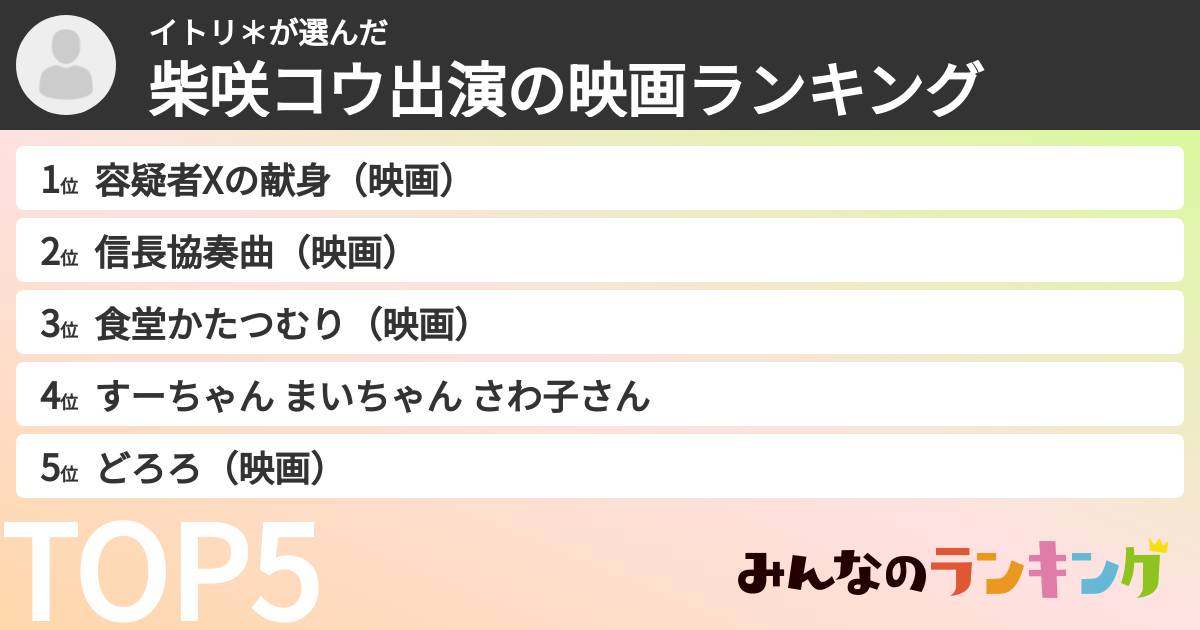 イトリ＊が選んだ
柴咲コウ出演の映画ランキング

1位 容疑者Xの献身（映画）
2位 信長協奏曲（映画）
3位 食堂かたつむり（映画）
4位 すーちゃん まいちゃん さわ子さん
5位 どろろ（映画）

TOP5

みんなのランキング